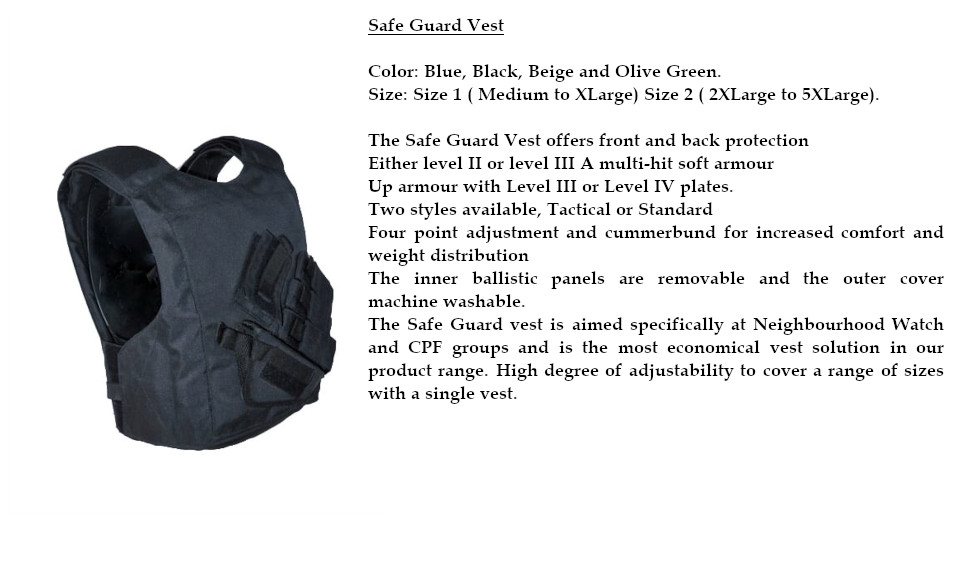 Safe Guard Vest

Color: Blue, Black, Beige and Olive Green.
Size: Size 1 ( Medium to XLarge) Size 2 ( 2XLarge to 5XLarge).

The Safe Guard Vest offers front and back protection
Either level II or level III A multi-hit soft armour
Up armour with Level III or Level IV plates.
Two styles available, Tactical or Standard
Four point adjustment and cummerbund for increased comfort and weight distribution
The inner ballistic panels are removable and the outer cover machine washable.
The Safe Guard vest is aimed specifically at Neighbourhood Watch and CPF groups and is the most economical vest solution in our product range. High degree of adjustability to cover a range of sizes with a single vest.